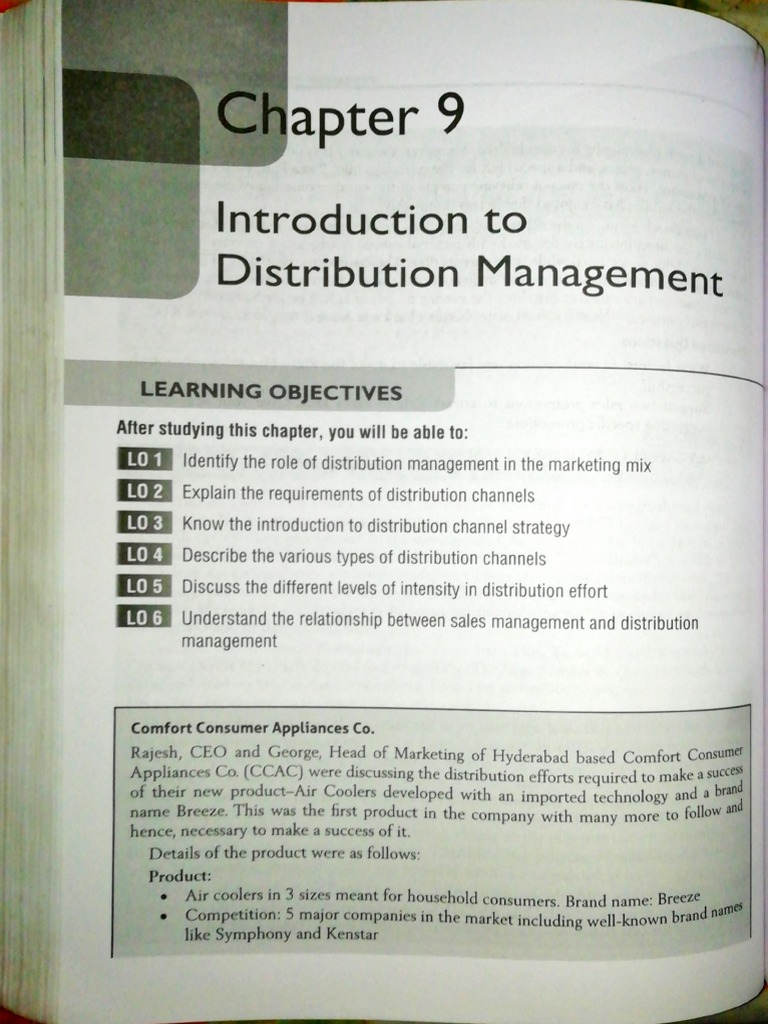 Chapter 9

Introduction to Distribution Management

LEARNING OBJECTIVES

After studying this chapter, you will be able to:

LO 1 Identify the role of distribution management in the marketing mix

LO 2 Explain the requirements of distribution channels

LO 3 Know the introduction to distribution channel strategy

LO 4 Describe the various types of distribution channels

LO 5 Discuss the different levels of intensity in distribution effort

LO 6 Understand the relationship between sales management and distribution management

Comfort Consumer Appliances Co.

Rajesh, CEO and George, Head of Marketing of Hyderabad based Comfort Consumer Appliances Co. (CCAC) were discussing the distribution efforts required to make a success of their new product–Air Coolers developed with an imported technology and a brand name Breeze. This was the first product in the company with many more to follow and hence, necessary to make a success of it.

Details of the product were as follows:

Product:
• Air coolers in 3 sizes meant for household consumers. Brand name: Breeze
• Competition: 5 major companies in the market including well-known brand names like Symphony and Kenstar